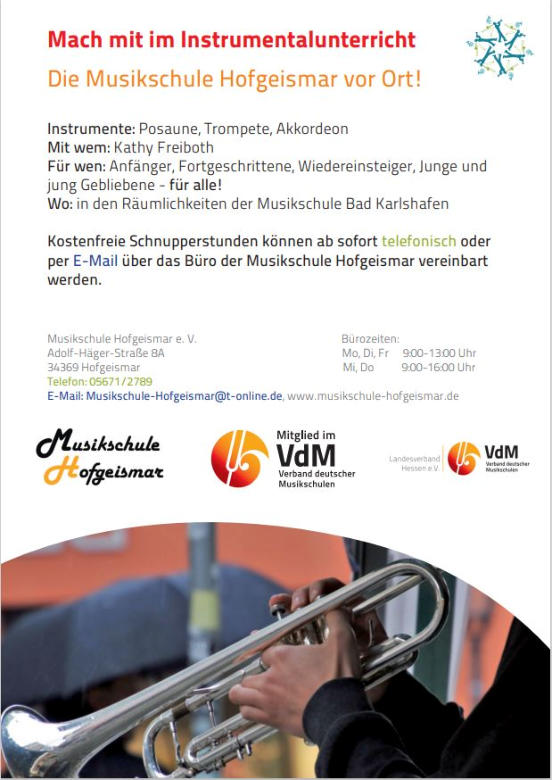 Mach mit im Instrumentalunterricht

Die Musikschule Hofgeismar vor Ort!

Instrumente: Posaune, Trompete, Akkordeon
Mit wem: Kathy Freiboth
Für wen: Anfänger, Fortgeschrittene, Wiedereinsteiger, Junge und jung Gebliebene - für alle!
Wo: in den Räumlichkeiten der Musikschule Bad Karlshafen

Kostenfreie Schnupperstunden können ab sofort telefonisch oder per E-Mail über das Büro der Musikschule Hofgeismar vereinbart werden.

Musikschule Hofgeismar e. V.
Adolf-Häger-Straße 8A
34369 Hofgeismar
Telefon: 05671/2789
E-Mail: Musikschule-Hofgeismar@t-online.de, www.musikschule-hofgeismar.de

Bürozeiten:
Mo, Di, Fr 9:00-13:00 Uhr
Mi, Do 9:00-16:00 Uhr

Musikschule Hofgeismar

Mitglied im VdM Verband deutscher Musikschulen

Landesverband Hessen e.V. VdM Verband deutscher Musikschulen